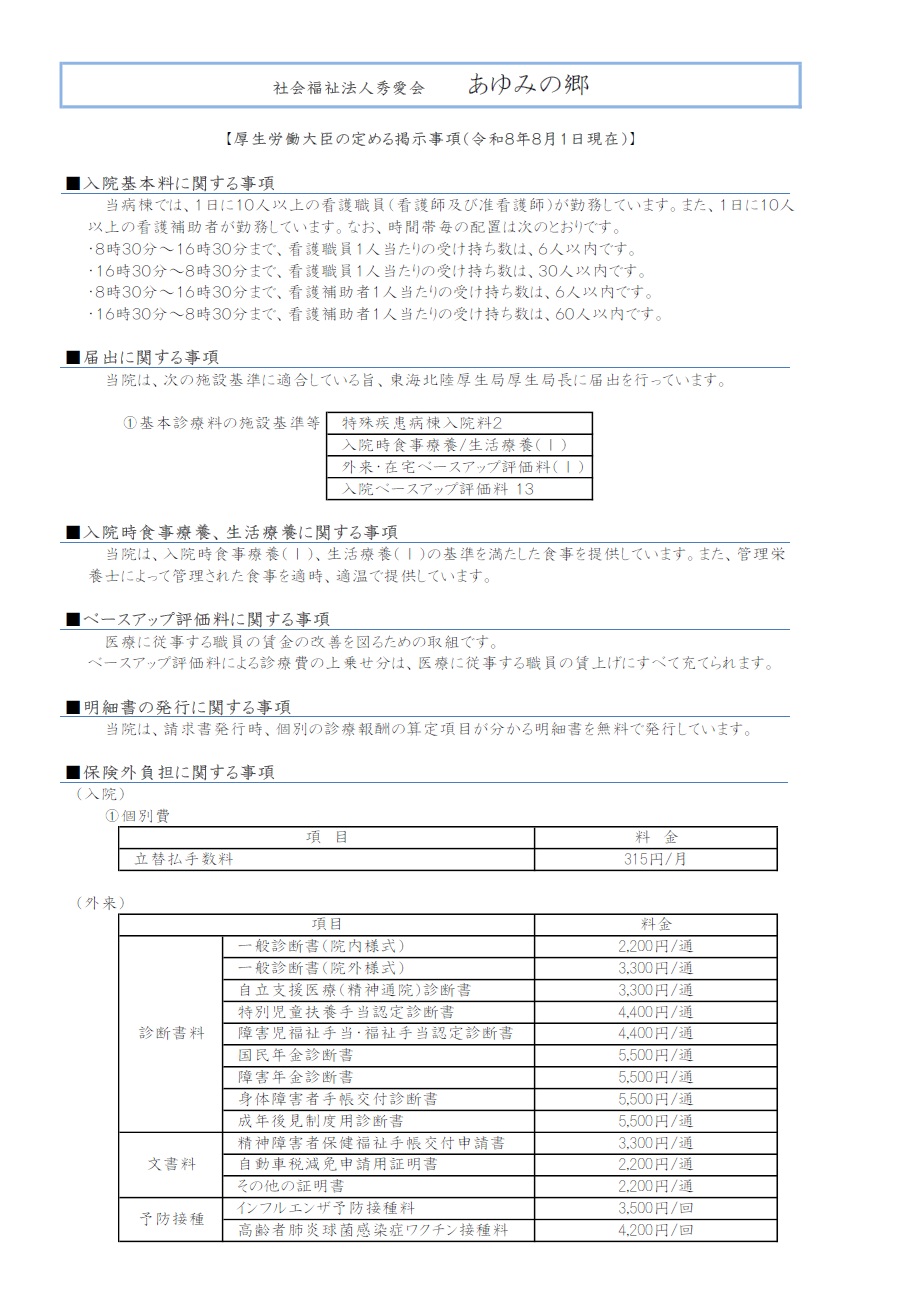 社会福祉法人秀愛会　あゆみの郷

【厚生労働大臣の定める掲示事項(令和8年8月1日現在)】

■入院基本料に関する事項

当病棟では、1日に10人以上の看護職員(看護師及び准看護師)が勤務しています。また、1日に10人以上の看護補助者が勤務しています。なお、時間帯毎の配置は次のとおりです。
・8時30分～16時30分まで、看護職員1人当たりの受け持ち数は、6人以内です。
・16時30分～8時30分まで、看護職員1人当たりの受け持ち数は、30人以内です。
・8時30分～16時30分まで、看護補助者1人当たりの受け持ち数は、6人以内です。
・16時30分～8時30分まで、看護補助者1人当たりの受け持ち数は、60人以内です。

■届出に関する事項

当院は、次の施設基準に適合している旨、東海北陸厚生局厚生局長に届出を行っています。

①基本診療料の施設基準等

| 特殊疾患病棟入院料2 |
|---|
| 入院時食事療養/生活療養(Ⅰ) |
| 外来・在宅ベースアップ評価料(Ⅰ) |
| 入院ベースアップ評価料 13 |

■入院時食事療養、生活療養に関する事項

当院は、入院時食事療養(Ⅰ)、生活療養(Ⅰ)の基準を満たした食事を提供しています。また、管理栄養士によって管理された食事を適時、適温で提供しています。

■ベースアップ評価料に関する事項

医療に従事する職員の賃金の改善を図るための取組です。
ベースアップ評価料による診療費の上乗せ分は、医療に従事する職員の賃上げにすべて充てられます。

■明細書の発行に関する事項

当院は、請求書発行時、個別の診療報酬の算定項目が分かる明細書を無料で発行しています。

■保険外負担に関する事項

(入院)
①個別費

| 項　目 | 料　金 |
|---|---|
| 立替払手数料 | 315円/月 |

(外来)

| 項目 | | 料金 |
|---|---|---|
| 診断書料 | 一般診断書(院内様式) | 2,200円/通 |
| | 一般診断書(院外様式) | 3,300円/通 |
| | 自立支援医療(精神通院)診断書 | 3,300円/通 |
| | 特別児童扶養手当認定診断書 | 4,400円/通 |
| | 障害児福祉手当・福祉手当認定診断書 | 4,400円/通 |
| | 国民年金診断書 | 5,500円/通 |
| | 障害年金診断書 | 5,500円/通 |
| | 身体障害者手帳交付診断書 | 5,500円/通 |
| | 成年後見制度用診断書 | 5,500円/通 |
| 文書料 | 精神障害者保健福祉手帳交付申請書 | 3,300円/通 |
| | 自動車税減免申請用証明書 | 2,200円/通 |
| | その他の証明書 | 2,200円/通 |
| 予防接種 | インフルエンザ予防接種料 | 3,500円/回 |
| | 高齢者肺炎球菌感染症ワクチン接種料 | 4,200円/回 |